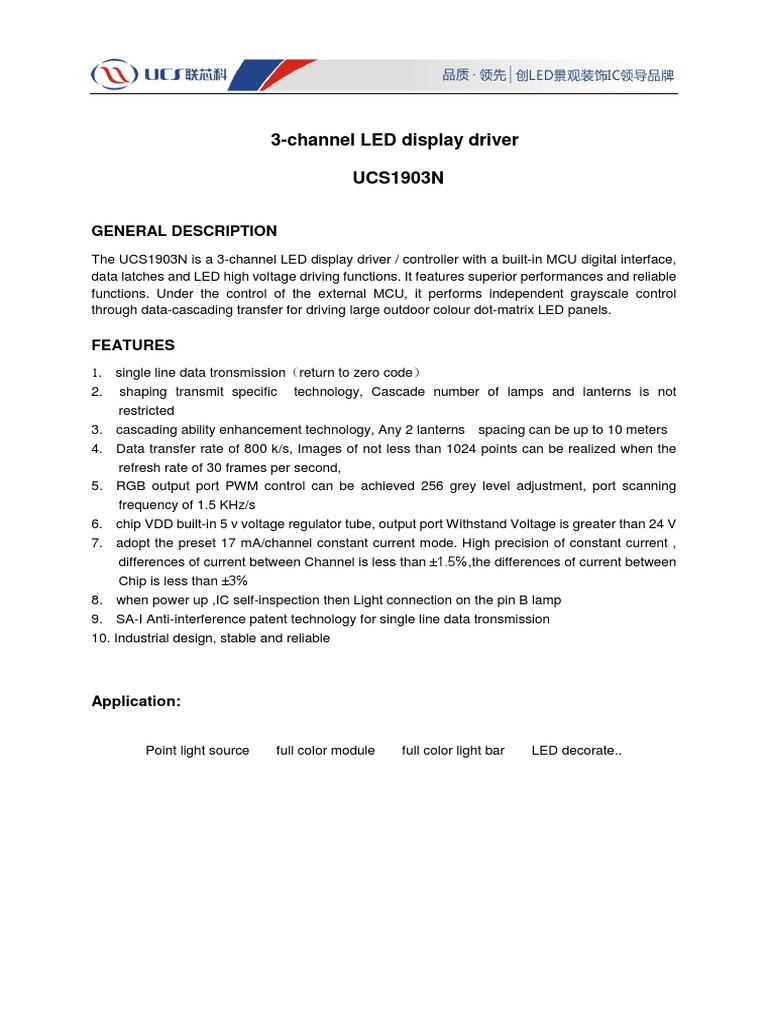 UCS联芯科

品质 · 领先 | 创LED景观装饰IC领导品牌

3-channel LED display driver

UCS1903N

GENERAL DESCRIPTION

The UCS1903N is a 3-channel LED display driver / controller with a built-in MCU digital interface, data latches and LED high voltage driving functions. It features superior performances and reliable functions. Under the control of the external MCU, it performs independent grayscale control through data-cascading transfer for driving large outdoor colour dot-matrix LED panels.

FEATURES

1. single line data tronsmission（return to zero code）
2. shaping transmit specific technology, Cascade number of lamps and lanterns is not restricted
3. cascading ability enhancement technology, Any 2 lanterns spacing can be up to 10 meters
4. Data transfer rate of 800 k/s, Images of not less than 1024 points can be realized when the refresh rate of 30 frames per second,
5. RGB output port PWM control can be achieved 256 grey level adjustment, port scanning frequency of 1.5 KHz/s
6. chip VDD built-in 5 v voltage regulator tube, output port Withstand Voltage is greater than 24 V
7. adopt the preset 17 mA/channel constant current mode. High precision of constant current , differences of current between Channel is less than ±1.5%,the differences of current between Chip is less than ±3%
8. when power up ,IC self-inspection then Light connection on the pin B lamp
9. SA-I Anti-interference patent technology for single line data tronsmission
10. Industrial design, stable and reliable

Application:

Point light source full color module full color light bar LED decorate..